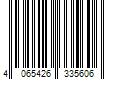 4 065426 335606